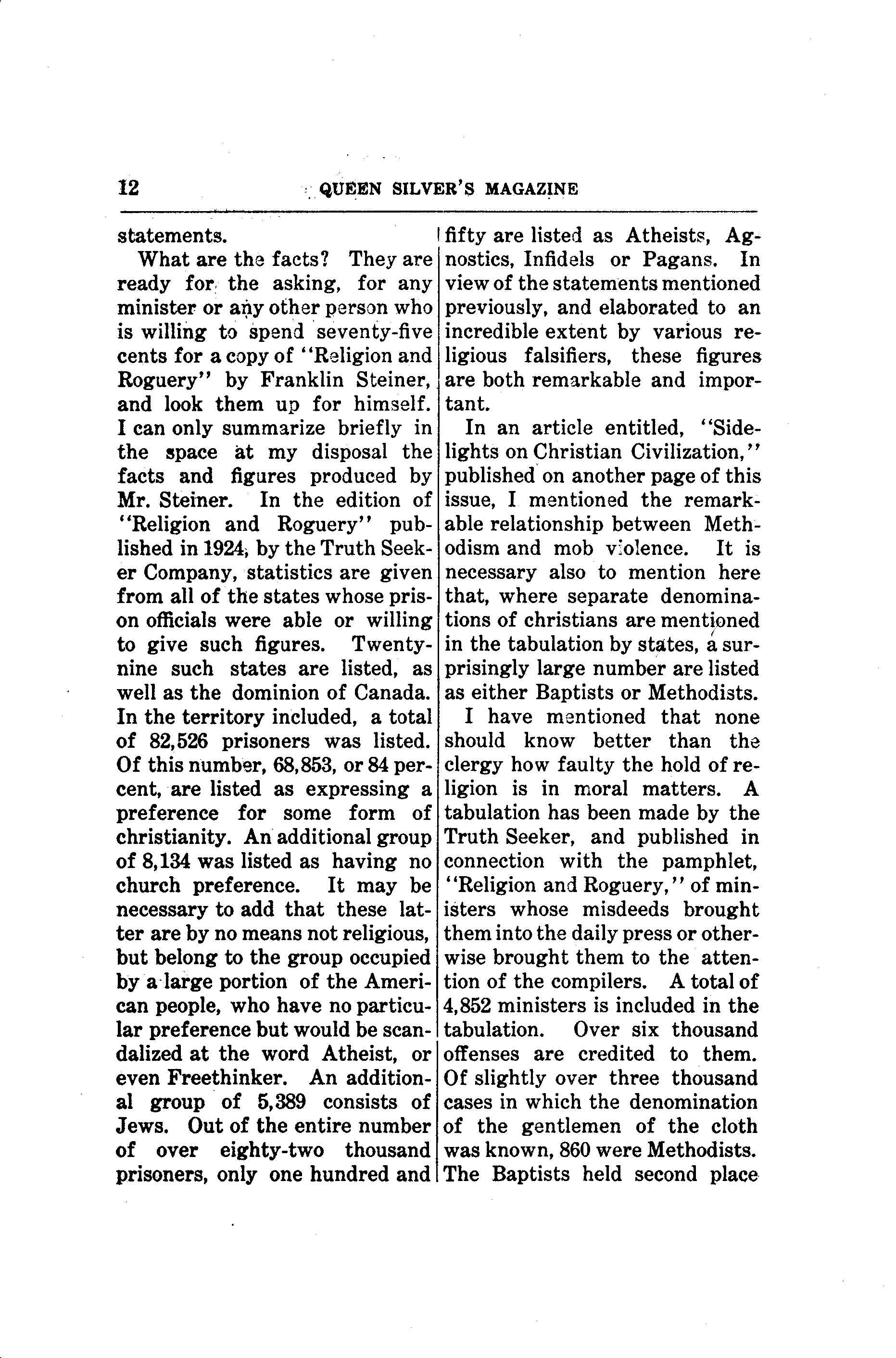 12 QUEEN SILVER'S MAGAZINE

statements.

What are the facts? They are ready for the asking, for any minister or any other person who is willing to spend seventy-five cents for a copy of "Religion and Roguery" by Franklin Steiner, and look them up for himself. I can only summarize briefly in the space at my disposal the facts and figures produced by Mr. Steiner. In the edition of "Religion and Roguery" published in 1924, by the Truth Seeker Company, statistics are given from all of the states whose prison officials were able or willing to give such figures. Twenty-nine such states are listed, as well as the dominion of Canada. In the territory included, a total of 82,526 prisoners was listed. Of this number, 68,853, or 84 percent, are listed as expressing a preference for some form of christianity. An additional group of 8,134 was listed as having no church preference. It may be necessary to add that these latter are by no means not religious, but belong to the group occupied by a large portion of the American people, who have no particular preference but would be scandalized at the word Atheist, or even Freethinker. An additional group of 5,389 consists of Jews. Out of the entire number of over eighty-two thousand prisoners, only one hundred and fifty are listed as Atheists, Agnostics, Infidels or Pagans. In view of the statements mentioned previously, and elaborated to an incredible extent by various religious falsifiers, these figures are both remarkable and important.

In an article entitled, "Sidelights on Christian Civilization," published on another page of this issue, I mentioned the remarkable relationship between Methodism and mob violence. It is necessary also to mention here that, where separate denominations of christians are mentioned in the tabulation by states, a surprisingly large number are listed as either Baptists or Methodists.

I have mentioned that none should know better than the clergy how faulty the hold of religion is in moral matters. A tabulation has been made by the Truth Seeker, and published in connection with the pamphlet, "Religion and Roguery," of ministers whose misdeeds brought them into the daily press or otherwise brought them to the attention of the compilers. A total of 4,852 ministers is included in the tabulation. Over six thousand offenses are credited to them. Of slightly over three thousand cases in which the denomination of the gentlemen of the cloth was known, 860 were Methodists. The Baptists held second place